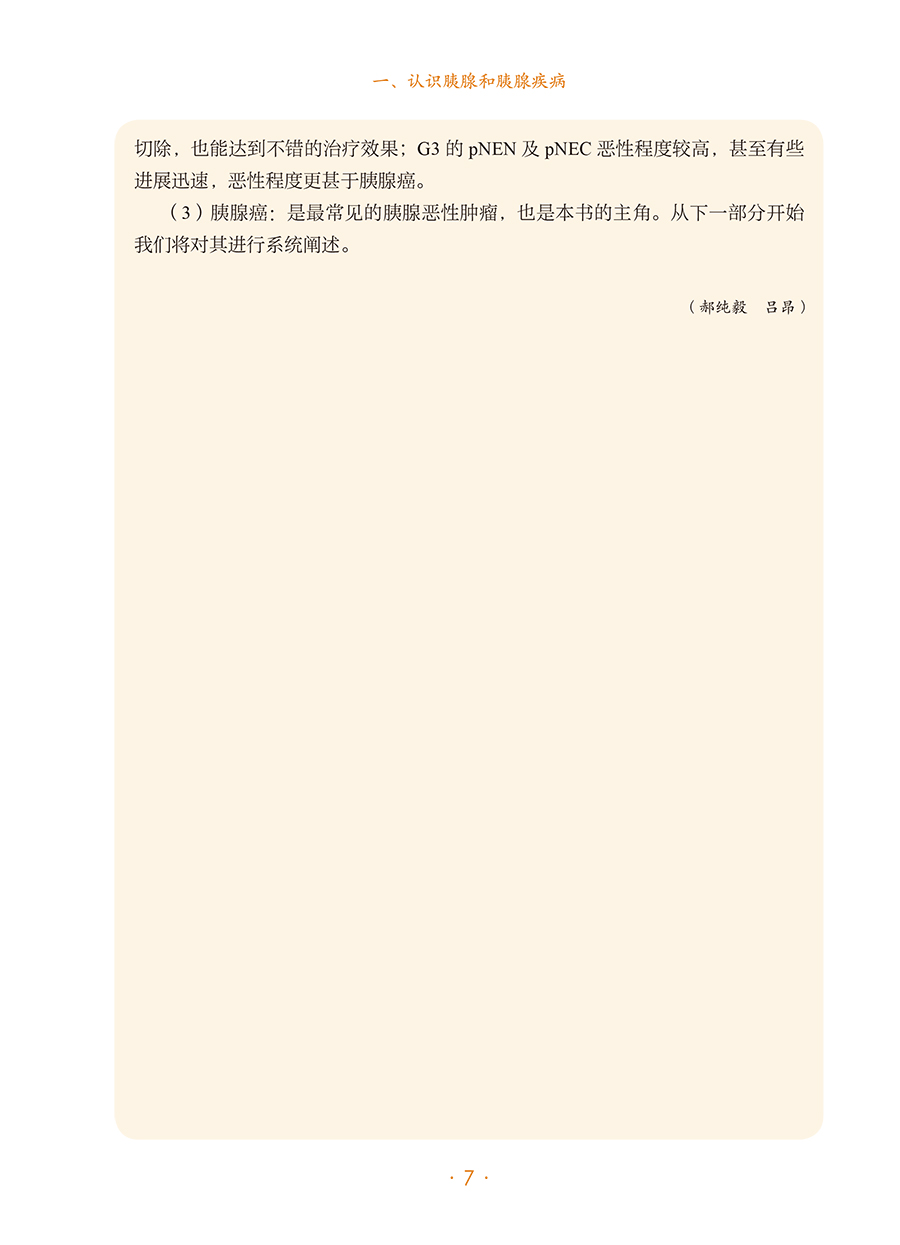 一、认识胰腺和胰腺疾病

切除，也能达到不错的治疗效果；G3的pNEN及pNEC恶性程度较高，甚至有些进展迅速，恶性程度更甚于胰腺癌。

（3）胰腺癌：是最常见的胰腺恶性肿瘤，也是本书的主角。从下一部分开始我们将对其进行系统阐述。

（郝纯毅 吕昂）

· 7 ·